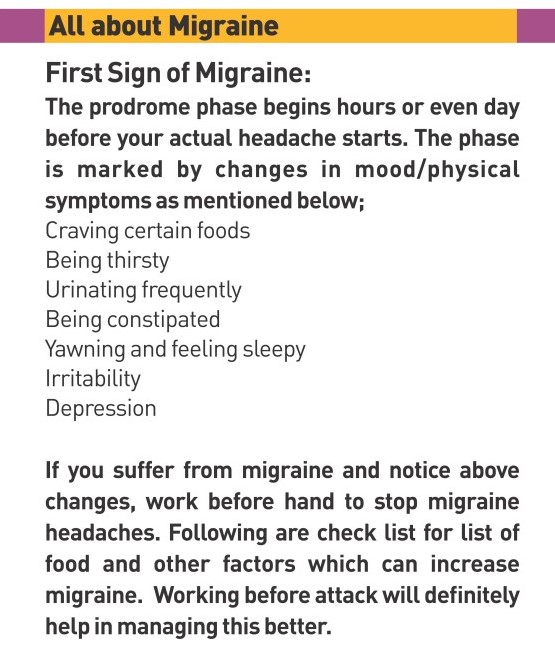 All about Migraine

First Sign of Migraine:

The prodrome phase begins hours or even day before your actual headache starts. The phase is marked by changes in mood/physical symptoms as mentioned below;
Craving certain foods
Being thirsty
Urinating frequently
Being constipated
Yawning and feeling sleepy
Irritability
Depression

If you suffer from migraine and notice above changes, work before hand to stop migraine headaches. Following are check list for list of food and other factors which can increase migraine. Working before attack will definitely help in managing this better.